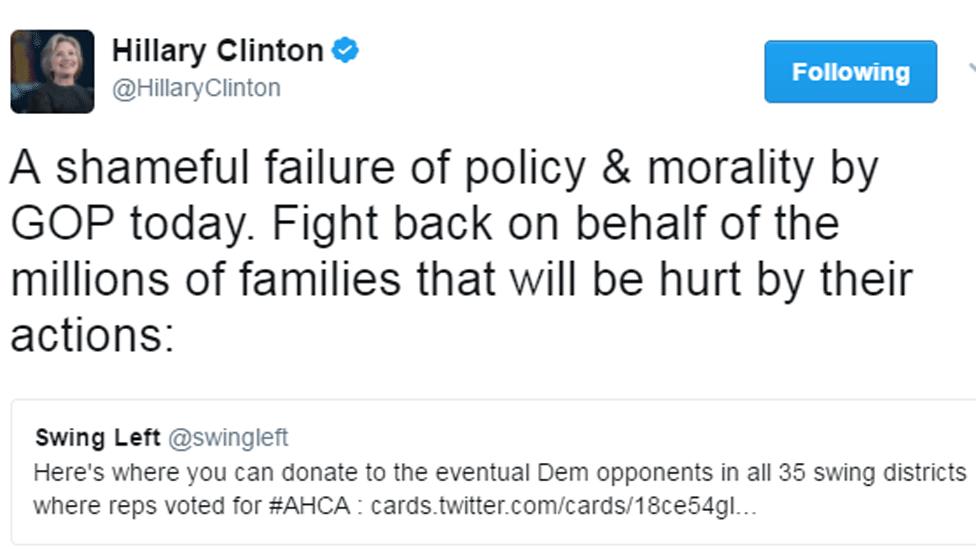 Hillary Clinton
@HillaryClinton

Following

A shameful failure of policy & morality by GOP today. Fight back on behalf of the millions of families that will be hurt by their actions:

Swing Left @swingleft
Here's where you can donate to the eventual Dem opponents in all 35 swing districts where reps voted for #AHCA : cards.twitter.com/cards/18ce54gl...